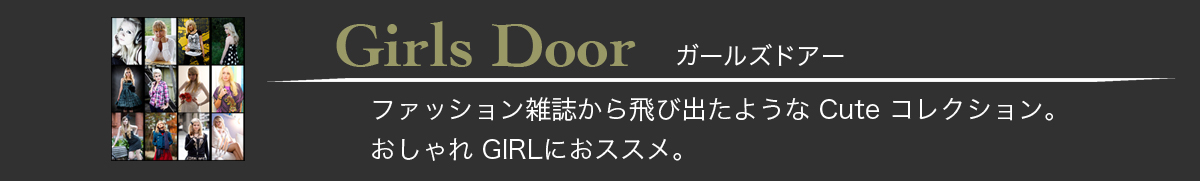 Girls Door ガールズドアー

ファッション雑誌から飛び出たような Cute コレクション。
おしゃれ GIRLにおススメ。